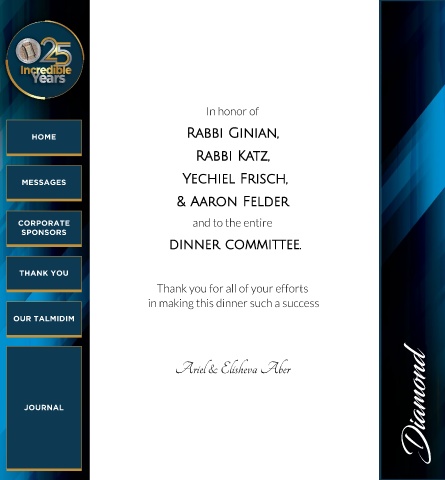 25
Incredible
Years

HOME

MESSAGES

CORPORATE
SPONSORS

THANK YOU

OUR TALMIDIM

JOURNAL

In honor of

RABBI GINIAN,
RABBI KATZ,
YECHIEL FRISCH,
& AARON FELDER

and to the entire

DINNER COMMITTEE.

Thank you for all of your efforts in making this dinner such a success

Ariel & Elisheva Aber

Diamond